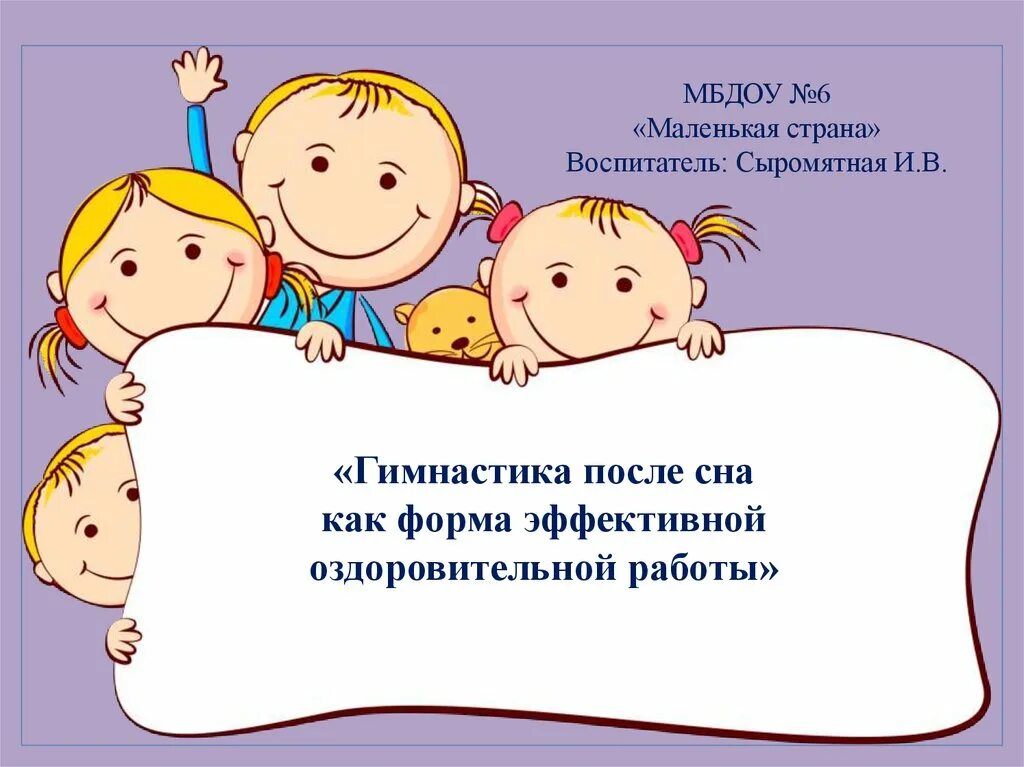 МБДОУ №6
«Маленькая страна»
Воспитатель: Сыромятная И.В.

«Гимнастика после сна как форма эффективной оздоровительной работы»